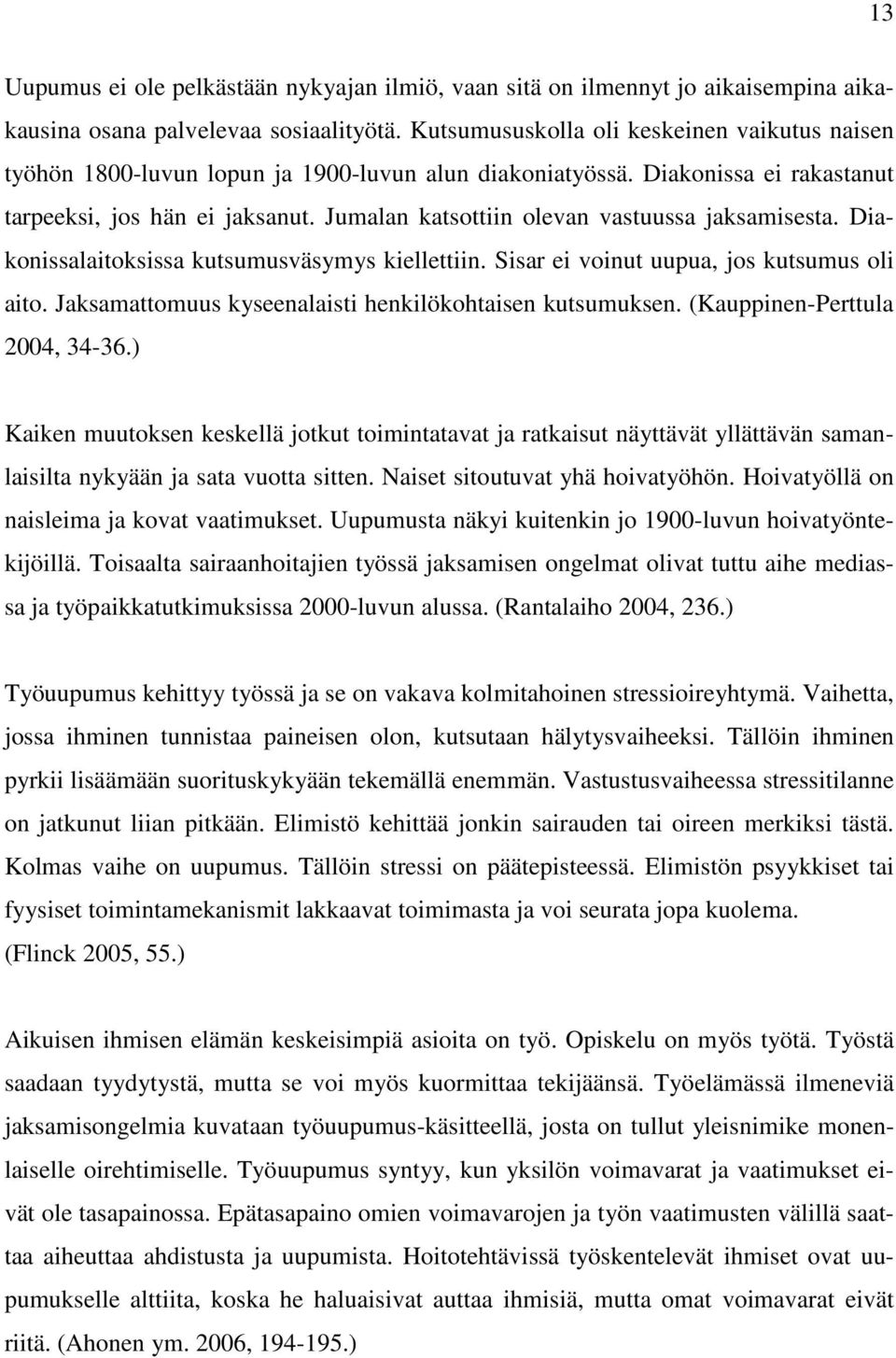 13

Uupumus ei ole pelkästään nykyajan ilmiö, vaan sitä on ilmennyt jo aikaisempina aikakausina osana palvelevaa sosiaalityötä. Kutsumususkolla oli keskeinen vaikutus naisen työhön 1800-luvun lopun ja 1900-luvun alun diakoniatyössä. Diakonissa ei rakastanut tarpeeksi, jos hän ei jaksanut. Jumalan katsottiin olevan vastuussa jaksamisesta. Diakonissalaitoksissa kutsumusväsymys kiellettiin. Sisar ei voinut uupua, jos kutsumus oli aito. Jaksamattomuus kyseenalaisti henkilökohtaisen kutsumuksen. (Kauppinen-Perttula 2004, 34-36.)

Kaiken muutoksen keskellä jotkut toimintatavat ja ratkaisut näyttävät yllättävän samanlaisilta nykyään ja sata vuotta sitten. Naiset sitoutuvat yhä hoivatyöhön. Hoivatyöllä on naisleima ja kovat vaatimukset. Uupumusta näkyi kuitenkin jo 1900-luvun hoivatyöntekijöillä. Toisaalta sairaanhoitajien työssä jaksamisen ongelmat olivat tuttu aihe mediassa ja työpaikkatutkimuksissa 2000-luvun alussa. (Rantalaiho 2004, 236.)

Työuupumus kehittyy työssä ja se on vakava kolmitahoinen stressioireyhtymä. Vaihetta, jossa ihminen tunnistaa paineisen olon, kutsutaan hälytysvaiheeksi. Tällöin ihminen pyrkii lisäämään suorituskykyään tekemällä enemmän. Vastustusvaiheessa stressitilanne on jatkunut liian pitkään. Elimistö kehittää jonkin sairauden tai oireen merkiksi tästä. Kolmas vaihe on uupumus. Tällöin stressi on päätepisteessä. Elimistön psyykkiset tai fyysiset toimintamekanismit lakkaavat toimimasta ja voi seurata jopa kuolema. (Flinck 2005, 55.)

Aikuisen ihmisen elämän keskeisimpiä asioita on työ. Opiskelu on myös työtä. Työstä saadaan tyydytystä, mutta se voi myös kuormittaa tekijäänsä. Työelämässä ilmeneviä jaksamisongelmia kuvataan työuupumus-käsitteellä, josta on tullut yleisnimike monenlaiselle oirehtimiselle. Työuupumus syntyy, kun yksilön voimavarat ja vaatimukset eivät ole tasapainossa. Epätasapaino omien voimavarojen ja työn vaatimusten välillä saattaa aiheuttaa ahdistusta ja uupumista. Hoitotehtävissä työskentelevät ihmiset ovat uupumukselle alttiita, koska he haluaisivat auttaa ihmisiä, mutta omat voimavarat eivät riitä. (Ahonen ym. 2006, 194-195.)